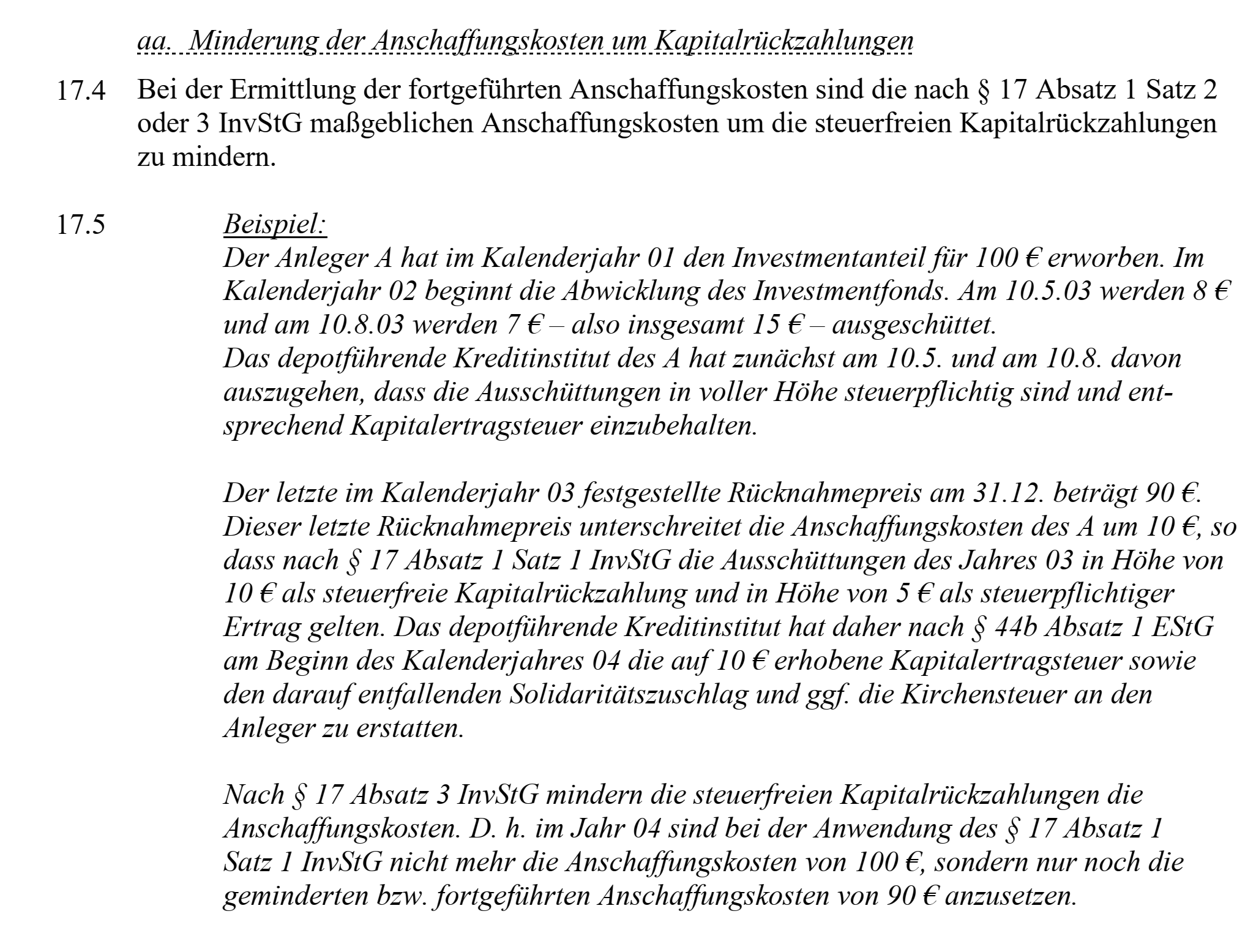 aa. Minderung der Anschaffungskosten um Kapitalrückzahlungen

17.4 Bei der Ermittlung der fortgeführten Anschaffungskosten sind die nach § 17 Absatz 1 Satz 2 oder 3 InvStG maßgeblichen Anschaffungskosten um die steuerfreien Kapitalrückzahlungen zu mindern.

17.5 Beispiel:
Der Anleger A hat im Kalenderjahr 01 den Investmentanteil für 100 € erworben. Im Kalenderjahr 02 beginnt die Abwicklung des Investmentfonds. Am 10.5.03 werden 8 € und am 10.8.03 werden 7 € – also insgesamt 15 € – ausgeschüttet.
Das depotführende Kreditinstitut des A hat zunächst am 10.5. und am 10.8. davon auszugehen, dass die Ausschüttungen in voller Höhe steuerpflichtig sind und entsprechend Kapitalertragsteuer einzubehalten.

Der letzte im Kalenderjahr 03 festgestellte Rücknahmepreis am 31.12. beträgt 90 €. Dieser letzte Rücknahmepreis unterschreitet die Anschaffungskosten des A um 10 €, so dass nach § 17 Absatz 1 Satz 1 InvStG die Ausschüttungen des Jahres 03 in Höhe von 10 € als steuerfreie Kapitalrückzahlung und in Höhe von 5 € als steuerpflichtiger Ertrag gelten. Das depotführende Kreditinstitut hat daher nach § 44b Absatz 1 EStG am Beginn des Kalenderjahres 04 die auf 10 € erhobene Kapitalertragsteuer sowie den darauf entfallenden Solidaritätszuschlag und ggf. die Kirchensteuer an den Anleger zu erstatten.

Nach § 17 Absatz 3 InvStG mindern die steuerfreien Kapitalrückzahlungen die Anschaffungskosten. D. h. im Jahr 04 sind bei der Anwendung des § 17 Absatz 1 Satz 1 InvStG nicht mehr die Anschaffungskosten von 100 €, sondern nur noch die geminderten bzw. fortgeführten Anschaffungskosten von 90 € anzusetzen.